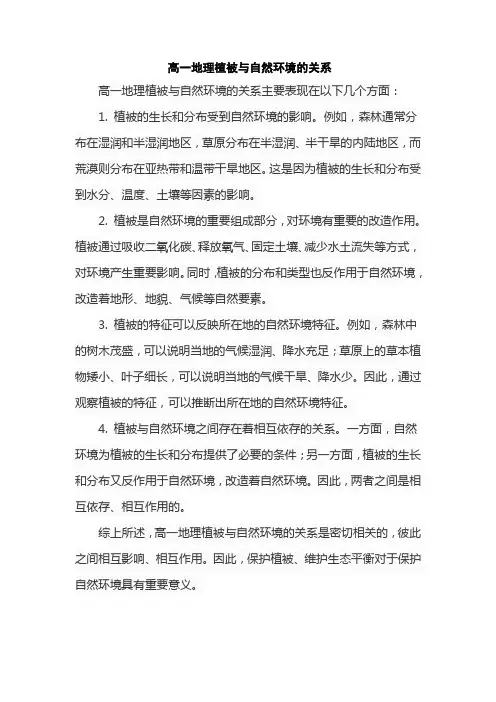 高一地理植被与自然环境的关系

高一地理植被与自然环境的关系主要表现在以下几个方面：

1. 植被的生长和分布受到自然环境的影响。例如，森林通常分布在湿润和半湿润地区，草原分布在半湿润、半干旱的内陆地区，而荒漠则分布在亚热带和温带干旱地区。这是因为植被的生长和分布受到水分、温度、土壤等因素的影响。

2. 植被是自然环境的重要组成部分，对环境有重要的改造作用。植被通过吸收二氧化碳、释放氧气、固定土壤、减少水土流失等方式，对环境产生重要影响。同时，植被的分布和类型也反作用于自然环境，改造着地形、地貌、气候等自然要素。

3. 植被的特征可以反映所在地的自然环境特征。例如，森林中的树木茂盛，可以说明当地的气候湿润、降水充足；草原上的草本植物矮小、叶子细长，可以说明当地的气候干旱、降水少。因此，通过观察植被的特征，可以推断出所在地的自然环境特征。

4. 植被与自然环境之间存在着相互依存的关系。一方面，自然环境为植被的生长和分布提供了必要的条件；另一方面，植被的生长和分布又反作用于自然环境，改造着自然环境。因此，两者之间是相互依存、相互作用的。

综上所述，高一地理植被与自然环境的关系是密切相关的，彼此之间相互影响、相互作用。因此，保护植被、维护生态平衡对于保护自然环境具有重要意义。